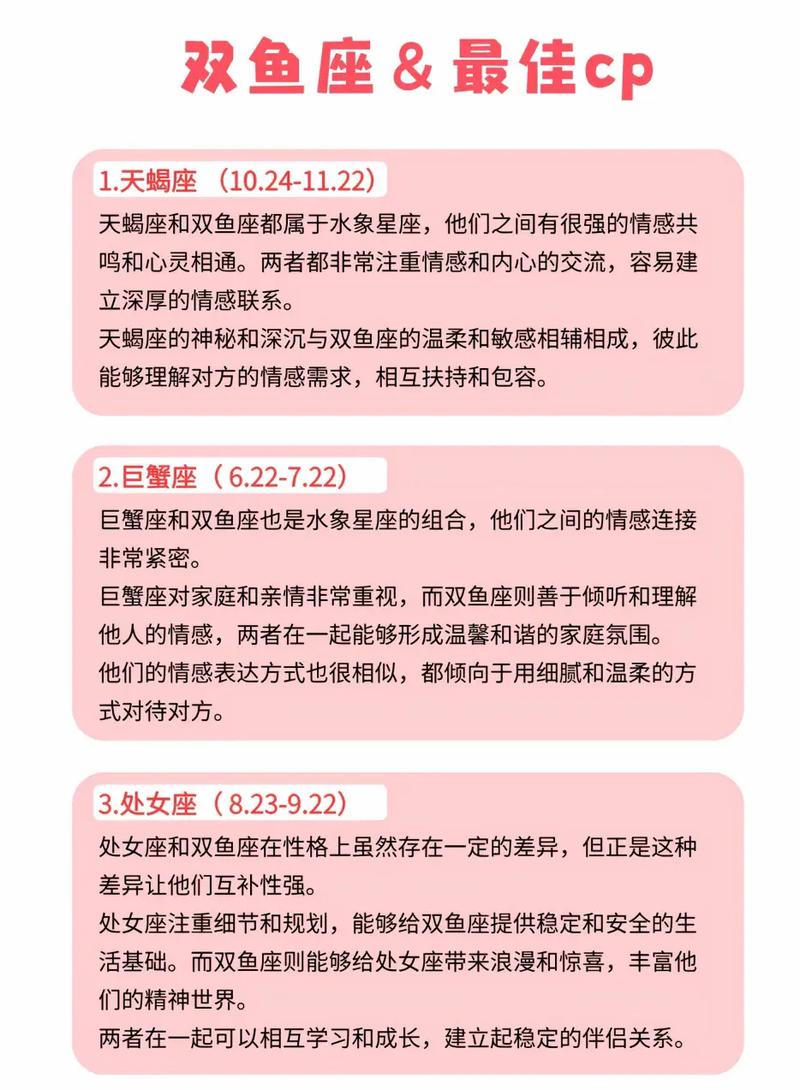 双鱼座 & 最佳cp

1.天蝎座 （10.24-11.22）

天蝎座和双鱼座都属于水象星座，他们之间有很强的情感共鸣和心灵相通。两者都非常注重情感和内心的交流，容易建立深厚的情感联系。

天蝎座的神秘和深沉与双鱼座的温柔和敏感相辅相成，彼此能够理解对方的情感需求，相互扶持和包容。

2.巨蟹座（6.22-7.22）

巨蟹座和双鱼座也是水象星座的组合，他们之间的情感连接非常紧密。

巨蟹座对家庭和亲情非常重视，而双鱼座则善于倾听和理解他人的情感，两者在一起能够形成温馨和谐的家庭氛围。

他们的情感表达方式也很相似，都倾向于用细腻和温柔的方式对待对方。

3.处女座（8.23-9.22）

处女座和双鱼座在性格上虽然存在一定的差异，但正是这种差异让他们互补性强。

处女座注重细节和规划，能够给双鱼座提供稳定和安全的生活基础。而双鱼座则能够给处女座带来浪漫和惊喜，丰富他们的精神世界。

两者在一起可以相互学习和成长，建立起稳定的伴侣关系。